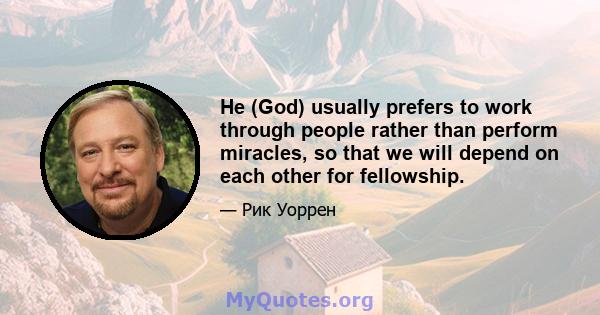 He (God) usually prefers to work through people rather than perform miracles, so that we will depend on each other for fellowship.

— Рик Уоррен

MyQuotes.org